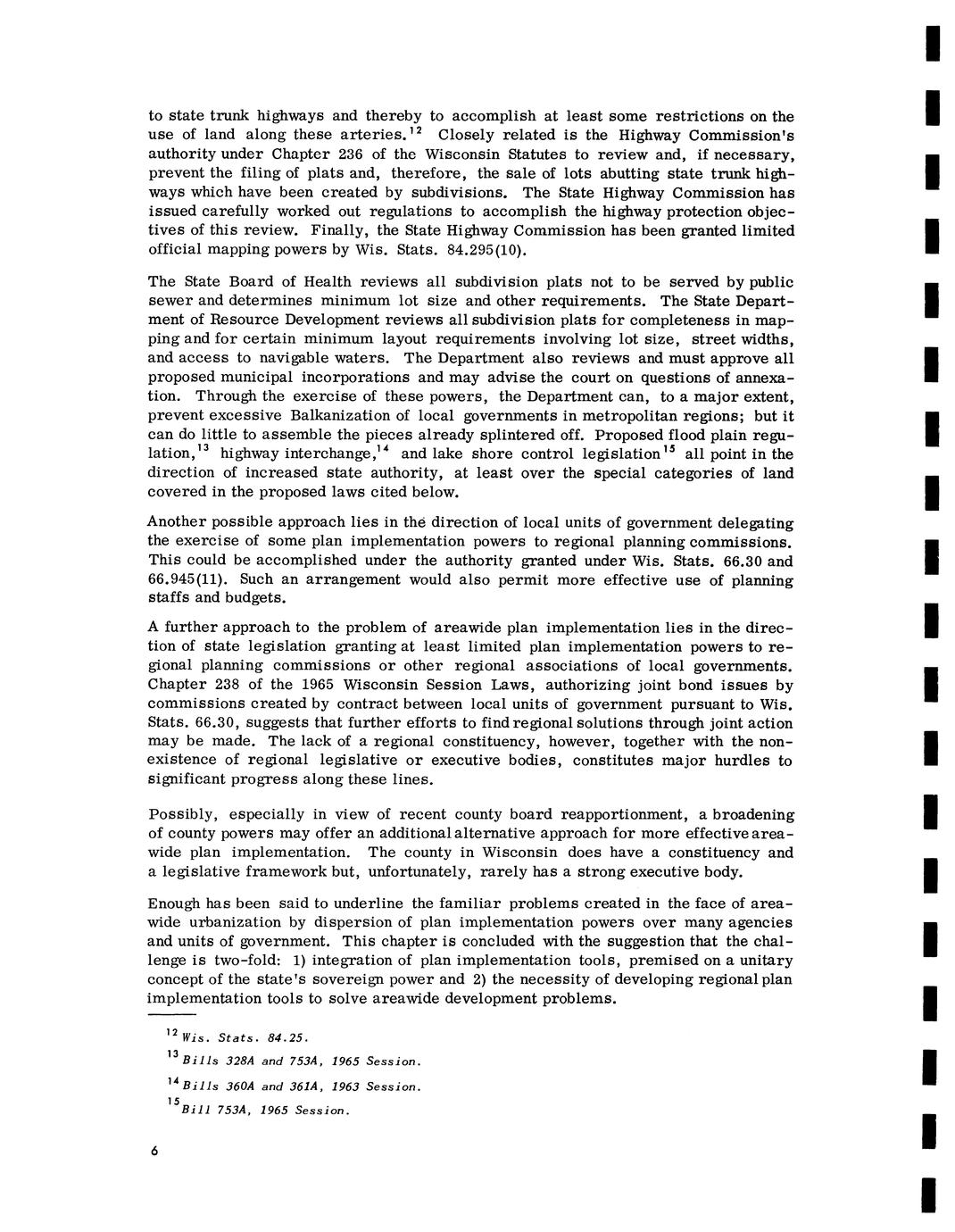 to state trunk highways and thereby to accomplish at least some restrictions on the use of land along these arteries.$^{12}$ Closely related is the Highway Commission's authority under Chapter 236 of the Wisconsin Statutes to review and, if necessary, prevent the filing of plats and, therefore, the sale of lots abutting state trunk highways which have been created by subdivisions. The State Highway Commission has issued carefully worked out regulations to accomplish the highway protection objectives of this review. Finally, the State Highway Commission has been granted limited official mapping powers by Wis. Stats. 84.295(10).

The State Board of Health reviews all subdivision plats not to be served by public sewer and determines minimum lot size and other requirements. The State Department of Resource Development reviews all subdivision plats for completeness in mapping and for certain minimum layout requirements involving lot size, street widths, and access to navigable waters. The Department also reviews and must approve all proposed municipal incorporations and may advise the court on questions of annexation. Through the exercise of these powers, the Department can, to a major extent, prevent excessive Balkanization of local governments in metropolitan regions; but it can do little to assemble the pieces already splintered off. Proposed flood plain regulation,$^{13}$ highway interchange,$^{14}$ and lake shore control legislation$^{15}$ all point in the direction of increased state authority, at least over the special categories of land covered in the proposed laws cited below.

Another possible approach lies in the direction of local units of government delegating the exercise of some plan implementation powers to regional planning commissions. This could be accomplished under the authority granted under Wis. Stats. 66.30 and 66.945(11). Such an arrangement would also permit more effective use of planning staffs and budgets.

A further approach to the problem of areawide plan implementation lies in the direction of state legislation granting at least limited plan implementation powers to regional planning commissions or other regional associations of local governments. Chapter 238 of the 1965 Wisconsin Session Laws, authorizing joint bond issues by commissions created by contract between local units of government pursuant to Wis. Stats. 66.30, suggests that further efforts to find regional solutions through joint action may be made. The lack of a regional constituency, however, together with the nonexistence of regional legislative or executive bodies, constitutes major hurdles to significant progress along these lines.

Possibly, especially in view of recent county board reapportionment, a broadening of county powers may offer an additional alternative approach for more effective areawide plan implementation. The county in Wisconsin does have a constituency and a legislative framework but, unfortunately, rarely has a strong executive body.

Enough has been said to underline the familiar problems created in the face of areawide urbanization by dispersion of plan implementation powers over many agencies and units of government. This chapter is concluded with the suggestion that the challenge is two-fold: 1) integration of plan implementation tools, premised on a unitary concept of the state's sovereign power and 2) the necessity of developing regional plan implementation tools to solve areawide development problems.

$^{12}$ Wis. Stats. 84.25.

$^{13}$ Bills 328A and 753A, 1965 Session.

$^{14}$ Bills 360A and 361A, 1963 Session.

$^{15}$ Bill 753A, 1965 Session.

6